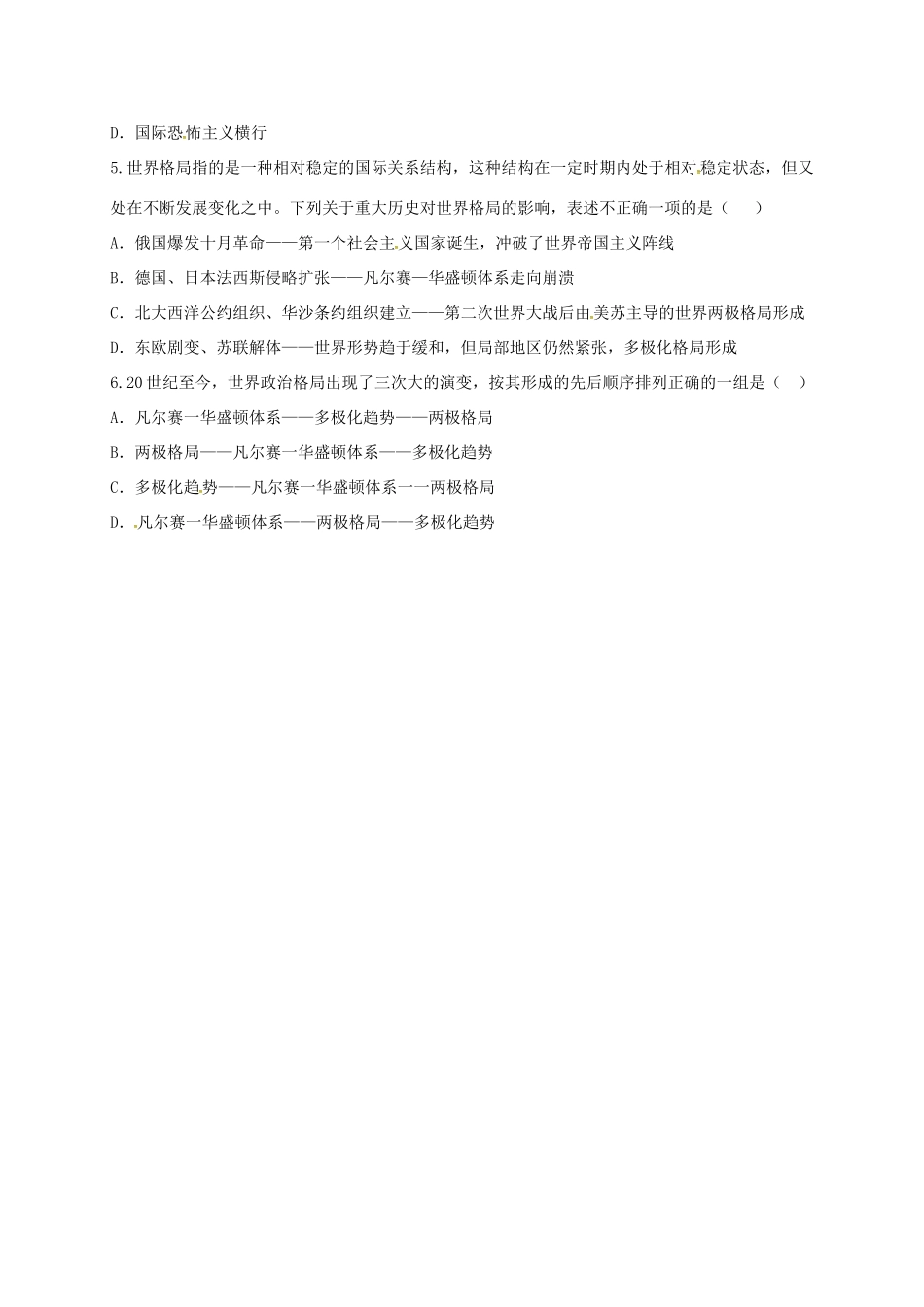 D. 国际恐怖主义横行

5.世界格局指的是一种相对稳定的国际关系结构，这种结构在一定时期内处于相对稳定状态，但又处在不断发展变化之中。下列关于重大历史对世界格局的影响，表述不正确一项的是（　　）

A. 俄国爆发十月革命——第一个社会主义国家诞生，冲破了世界帝国主义阵线

B. 德国、日本法西斯侵略扩张——凡尔赛—华盛顿体系走向崩溃

C. 北大西洋公约组织、华沙条约组织建立——第二次世界大战后由美苏主导的世界两极格局形成

D. 东欧剧变、苏联解体——世界形势趋于缓和，但局部地区仍然紧张，多极化格局形成

6.20世纪至今，世界政治格局出现了三次大的演变，按其形成的先后顺序排列正确的一组是（　　）

A. 凡尔赛一华盛顿体系——多极化趋势——两极格局

B. 两极格局——凡尔赛一华盛顿体系——多极化趋势

C. 多极化趋势——凡尔赛一华盛顿体系一一两极格局

D. 凡尔赛一华盛顿体系——两极格局——多极化趋势